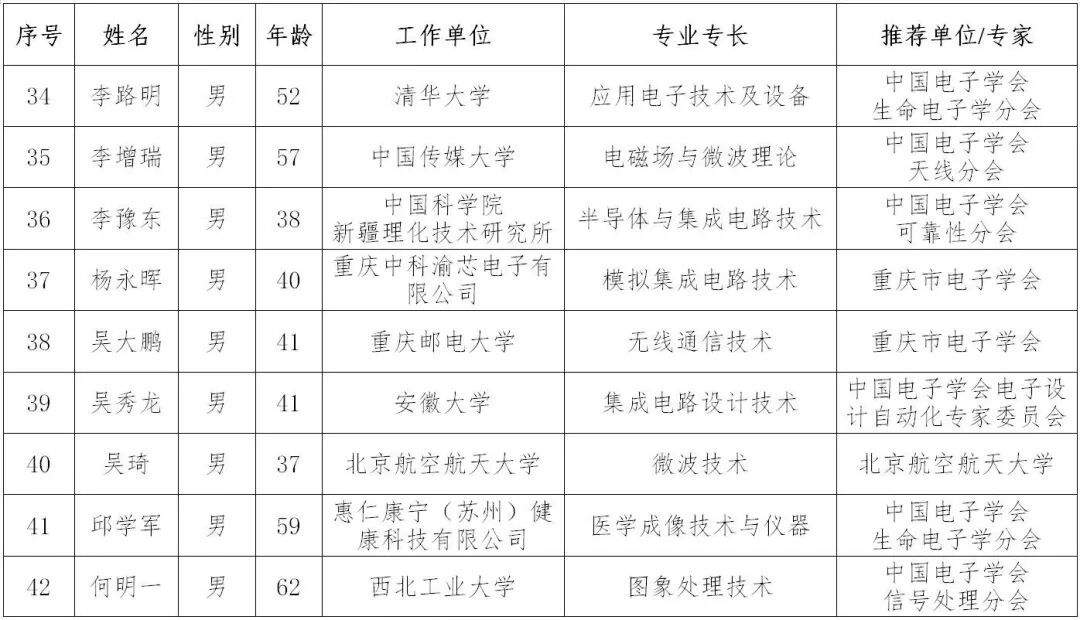 | 序号 | 姓名 | 性别 | 年龄 | 工作单位 | 专业专长 | 推荐单位/专家 |
|---|---|---|---|---|---|---|
| 34 | 李路明 | 男 | 52 | 清华大学 | 应用电子技术及设备 | 中国电子学会 生命电子学分会 |
| 35 | 李增瑞 | 男 | 57 | 中国传媒大学 | 电磁场与微波理论 | 中国电子学会 天线分会 |
| 36 | 李豫东 | 男 | 38 | 中国科学院 新疆理化技术研究所 | 半导体与集成电路技术 | 中国电子学会 可靠性分会 |
| 37 | 杨永晖 | 男 | 40 | 重庆中科渝芯电子有限公司 | 模拟集成电路技术 | 重庆市电子学会 |
| 38 | 吴大鹏 | 男 | 41 | 重庆邮电大学 | 无线通信技术 | 重庆市电子学会 |
| 39 | 吴秀龙 | 男 | 41 | 安徽大学 | 集成电路设计技术 | 中国电子学会电子设计自动化专家委员会 |
| 40 | 吴琦 | 男 | 37 | 北京航空航天大学 | 微波技术 | 北京航空航天大学 |
| 41 | 邱学军 | 男 | 59 | 惠仁康宁（苏州）健康科技有限公司 | 医学成像技术与仪器 | 中国电子学会 生命电子学分会 |
| 42 | 何明一 | 男 | 62 | 西北工业大学 | 图象处理技术 | 中国电子学会 信号处理分会 |